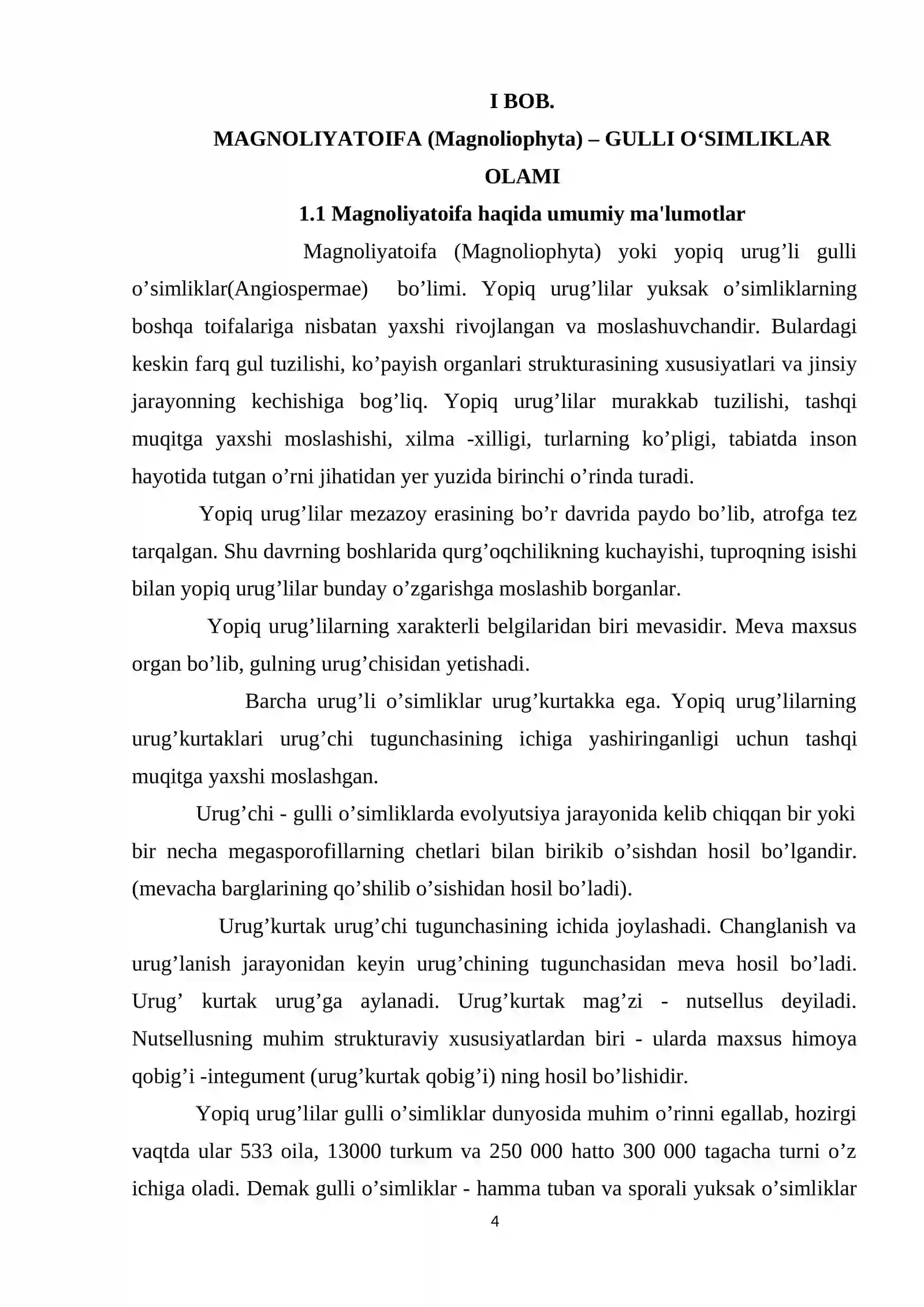 I BOB.
MAGNOLIYATOIFA (Magnoliophyta) – GULLI O'SIMLIKLAR OLAMI
1.1 Magnoliyatoifa haqida umumiy ma'lumotlar

Magnoliyatoifa (Magnoliophyta) yoki yopiq urug'li gulli o'simliklar(Angiospermae) bo'limi. Yopiq urug'lilar yuksak o'simliklarning boshqa toifalariga nisbatan yaxshi rivojlangan va moslashuvchandir. Bulardagi keskin farq gul tuzilishi, ko'payish organlari strukturasining xususiyatlari va jinsiy jarayonning kechishiga bog'liq. Yopiq urug'lilar murakkab tuzilishi, tashqi muqitga yaxshi moslashishi, xilma -xilligi, turlarning ko'pligi, tabiatda inson hayotida tutgan o'rni jihatidan yer yuzida birinchi o'rinda turadi.

Yopiq urug'lilar mezazoy erasining bo'r davrida paydo bo'lib, atrofga tez tarqalgan. Shu davrning boshlarida qurg'oqchilikning kuchayishi, tuproqning isishi bilan yopiq urug'lilar bunday o'zgarishga moslashib borganlar.

Yopiq urug'lilarning xarakterli belgilaridan biri mevasidir. Meva maxsus organ bo'lib, gulning urug'chisidan yetishadi.

Barcha urug'li o'simliklar urug'kurtakka ega. Yopiq urug'lilarning urug'kurtaklari urug'chi tugunchasining ichiga yashiringanligi uchun tashqi muqitga yaxshi moslashgan.

Urug'chi - gulli o'simliklarda evolyutsiya jarayonida kelib chiqqan bir yoki bir necha megasporofillarning chetlari bilan birikib o'sishdan hosil bo'lgandir. (mevacha barglarining qo'shilib o'sishidan hosil bo'ladi).

Urug'kurtak urug'chi tugunchasining ichida joylashadi. Changlanish va urug'lanish jarayonidan keyin urug'chining tugunchasidan meva hosil bo'ladi. Urug' kurtak urug'ga aylanadi. Urug'kurtak mag'zi - nutsellus deyiladi. Nutsellusning muhim strukturaviy xususiyatlardan biri - ularda maxsus himoya qobig'i -integument (urug'kurtak qobig'i) ning hosil bo'lishidir.

Yopiq urug'lilar gulli o'simliklar dunyosida muhim o'rinni egallab, hozirgi vaqtda ular 533 oila, 13000 turkum va 250 000 hatto 300 000 tagacha turni o'z ichiga oladi. Demak gulli o'simliklar - hamma tuban va sporali yuksak o'simliklar

4